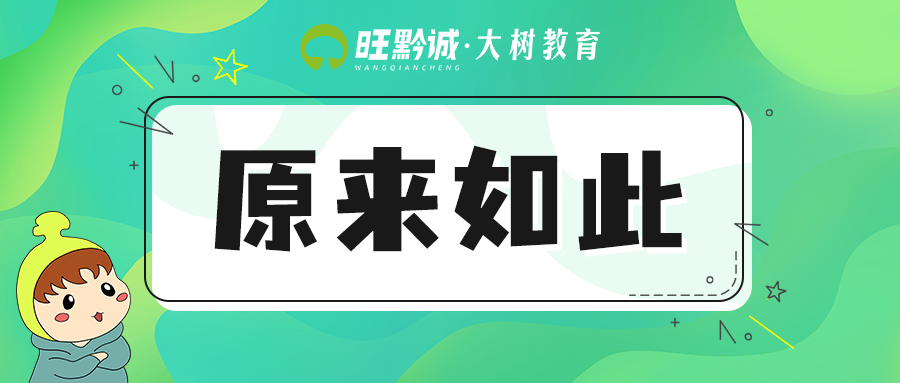 旺黔诚·大树教育
WANGQIANCHENG

原来如此